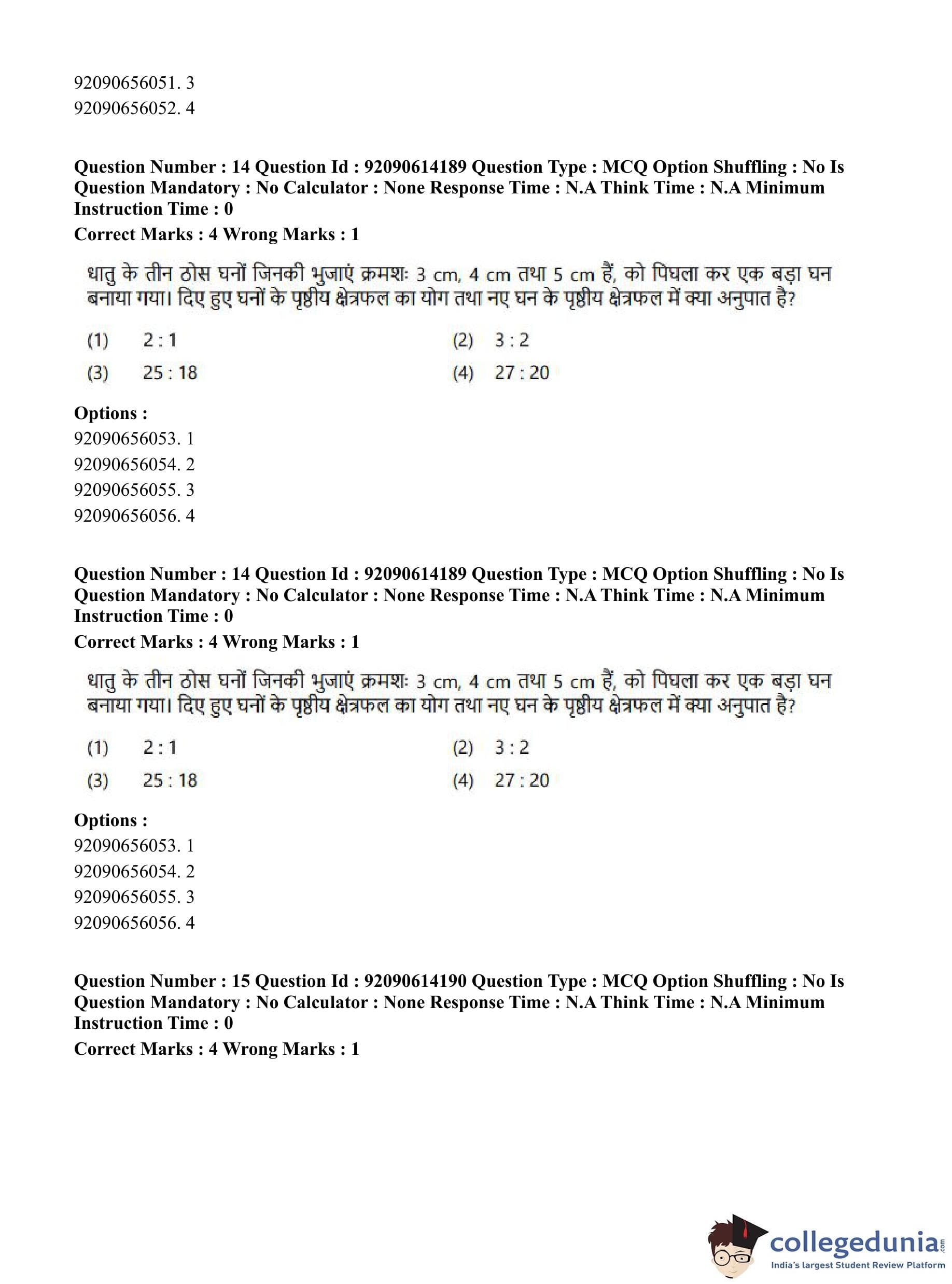 92090656051. 3
92090656052. 4

Question Number : 14 Question Id : 92090614189 Question Type : MCQ Option Shuffling : No Is Question Mandatory : No Calculator : None Response Time : N.A Think Time : N.A Minimum Instruction Time : 0
Correct Marks : 4 Wrong Marks : 1

धातु के तीन ठोस घनों जिनकी भुजाएं क्रमशः 3 cm, 4 cm तथा 5 cm हैं, को पिघला कर एक बड़ा घन बनाया गया। दिए हुए घनों के पृष्ठीय क्षेत्रफल का योग तथा नए घन के पृष्ठीय क्षेत्रफल में क्या अनुपात है?

(1) 2 : 1
(2) 3 : 2
(3) 25 : 18
(4) 27 : 20

Options :
92090656053. 1
92090656054. 2
92090656055. 3
92090656056. 4

Question Number : 14 Question Id : 92090614189 Question Type : MCQ Option Shuffling : No Is Question Mandatory : No Calculator : None Response Time : N.A Think Time : N.A Minimum Instruction Time : 0
Correct Marks : 4 Wrong Marks : 1

धातु के तीन ठोस घनों जिनकी भुजाएं क्रमशः 3 cm, 4 cm तथा 5 cm हैं, को पिघला कर एक बड़ा घन बनाया गया। दिए हुए घनों के पृष्ठीय क्षेत्रफल का योग तथा नए घन के पृष्ठीय क्षेत्रफल में क्या अनुपात है?

(1) 2 : 1
(2) 3 : 2
(3) 25 : 18
(4) 27 : 20

Options :
92090656053. 1
92090656054. 2
92090656055. 3
92090656056. 4

Question Number : 15 Question Id : 92090614190 Question Type : MCQ Option Shuffling : No Is Question Mandatory : No Calculator : None Response Time : N.A Think Time : N.A Minimum Instruction Time : 0
Correct Marks : 4 Wrong Marks : 1

collegedunia.com
India's largest Student Review Platform